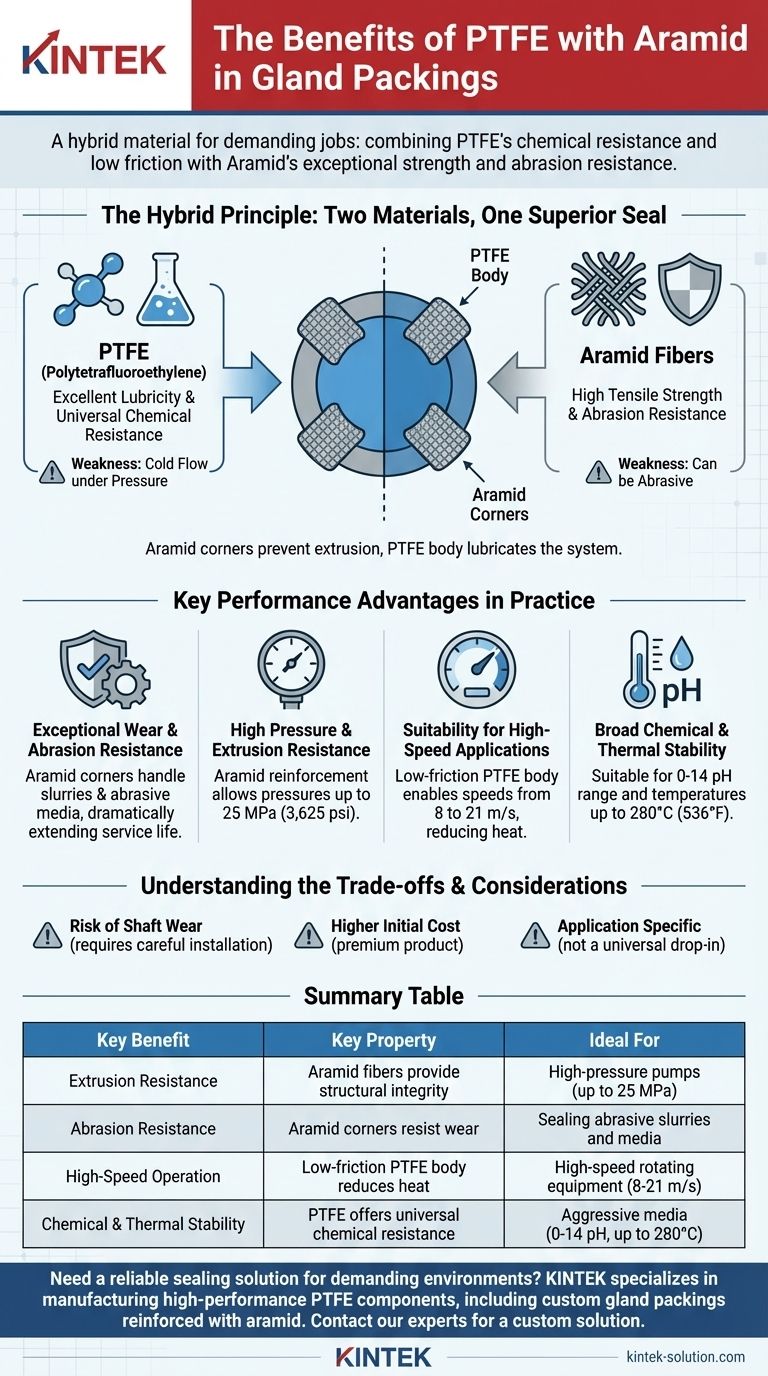 KINTEK

The Benefits of PTFE with Aramid in Gland Packings

A hybrid material for demanding jobs: combining PTFE's chemical resistance and low friction with Aramid's exceptional strength and abrasion resistance.

The Hybrid Principle: Two Materials, One Superior Seal

PTFE (Polytetrafluoroethylene)
Excellent Lubricity & Universal Chemical Resistance
Weakness: Cold Flow under Pressure

PTFE Body

Aramid Corners

Aramid Fibers
High Tensile Strength & Abrasion Resistance
Weakness: Can be Abrasive

Aramid corners prevent extrusion, PTFE body lubricates the system.

Key Performance Advantages in Practice

Exceptional Wear & Abrasion Resistance
Aramid corners handle slurries & abrasive media, dramatically extending service life.

High Pressure & Extrusion Resistance
Aramid reinforcement allows pressures up to 25 MPa (3,625 psi).

Suitability for High-Speed Applications
Low-friction PTFE body enables speeds from 8 to 21 m/s, reducing heat.

pH
Broad Chemical & Thermal Stability
Suitable for 0-14 pH range and temperatures up to 280°C (536°F).

Understanding the Trade-offs & Considerations

Risk of Shaft Wear (requires careful installation)
Higher Initial Cost (premium product)
Application Specific (not a universal drop-in)

Summary Table

| Key Benefit | Key Property | Ideal For |
|---|---|---|
| Extrusion Resistance | Aramid fibers provide structural integrity | High-pressure pumps (up to 25 MPa) |
| Abrasion Resistance | Aramid corners resist wear | Sealing abrasive slurries and media |
| High-Speed Operation | Low-friction PTFE body reduces heat | High-speed rotating equipment (8-21 m/s) |
| Chemical & Thermal Stability | PTFE offers universal chemical resistance | Aggressive media (0-14 pH, up to 280°C) |

Need a reliable sealing solution for demanding environments? KINTEK specializes in manufacturing high-performance PTFE components, including custom gland packings reinforced with aramid. Contact our experts for a custom solution.

KINTEK
kintek-solution.com